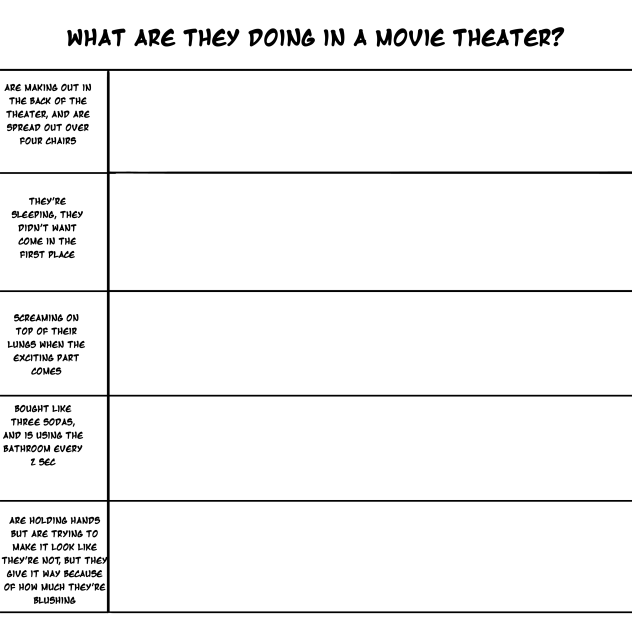 WHAT ARE THEY DOING IN A MOVIE THEATER?

| | |
|---|---|
| ARE MAKING OUT IN THE BACK OF THE THEATER, AND ARE SPREAD OUT OVER FOUR CHAIRS | |
| THEY'RE SLEEPING, THEY DIDN'T WANT COME IN THE FIRST PLACE | |
| SCREAMING ON TOP OF THEIR LUNGS WHEN THE EXCITING PART COMES | |
| BOUGHT LIKE THREE SODAS, AND IS USING THE BATHROOM EVERY 2 SEC | |
| ARE HOLDING HANDS BUT ARE TRYING TO MAKE IT LOOK LIKE THEY'RE NOT, BUT THEY GIVE IT WAY BECAUSE OF HOW MUCH THEY'RE BLUSHING | |